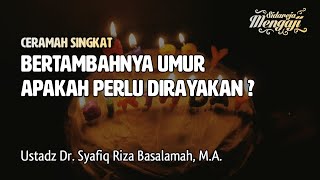 Sidareja Mengaji

CERAMAH SINGKAT

BERTAMBAHNYA UMUR APAKAH PERLU DIRAYAKAN ?

Ustadz Dr. Syafiq Riza Basalamah, M.A.